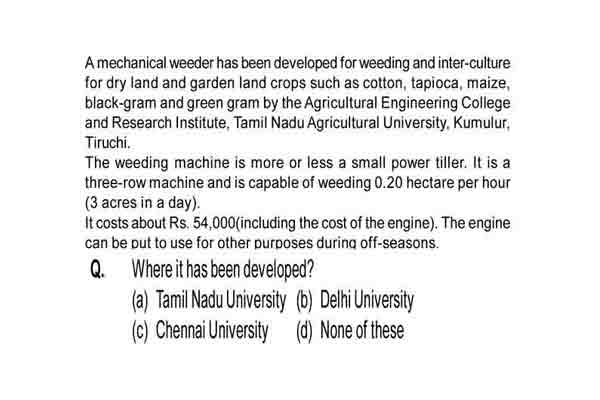 A mechanical weeder has been developed for weeding and inter-culture for dry land and garden land crops such as cotton, tapioca, maize, black-gram and green gram by the Agricultural Engineering College and Research Institute, Tamil Nadu Agricultural University, Kumulur, Tiruchi.

The weeding machine is more or less a small power tiller. It is a three-row machine and is capable of weeding 0.20 hectare per hour (3 acres in a day).

It costs about Rs. 54,000(including the cost of the engine). The engine can be put to use for other purposes during off-seasons.

Q. Where it has been developed?

(a) Tamil Nadu University (b) Delhi University

(c) Chennai University (d) None of these